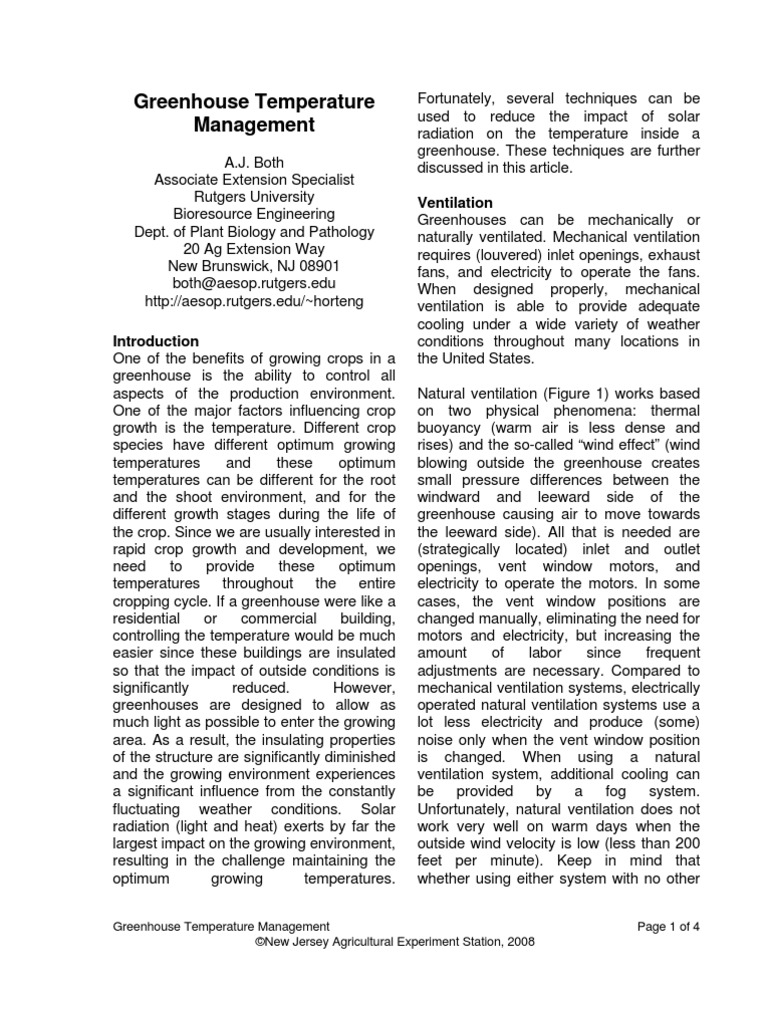 Greenhouse Temperature Management

A.J. Both
Associate Extension Specialist
Rutgers University
Bioresource Engineering
Dept. of Plant Biology and Pathology
20 Ag Extension Way
New Brunswick, NJ 08901
both@aesop.rutgers.edu
http://aesop.rutgers.edu/~horteng

Introduction
One of the benefits of growing crops in a greenhouse is the ability to control all aspects of the production environment. One of the major factors influencing crop growth is the temperature. Different crop species have different optimum growing temperatures and these optimum temperatures can be different for the root and the shoot environment, and for the different growth stages during the life of the crop. Since we are usually interested in rapid crop growth and development, we need to provide these optimum temperatures throughout the entire cropping cycle. If a greenhouse were like a residential or commercial building, controlling the temperature would be much easier since these buildings are insulated so that the impact of outside conditions is significantly reduced. However, greenhouses are designed to allow as much light as possible to enter the growing area. As a result, the insulating properties of the structure are significantly diminished and the growing environment experiences a significant influence from the constantly fluctuating weather conditions. Solar radiation (light and heat) exerts by far the largest impact on the growing environment, resulting in the challenge maintaining the optimum growing temperatures. Fortunately, several techniques can be used to reduce the impact of solar radiation on the temperature inside a greenhouse. These techniques are further discussed in this article.

Ventilation
Greenhouses can be mechanically or naturally ventilated. Mechanical ventilation requires (louvered) inlet openings, exhaust fans, and electricity to operate the fans. When designed properly, mechanical ventilation is able to provide adequate cooling under a wide variety of weather conditions throughout many locations in the United States.

Natural ventilation (Figure 1) works based on two physical phenomena: thermal buoyancy (warm air is less dense and rises) and the so-called “wind effect” (wind blowing outside the greenhouse creates small pressure differences between the windward and leeward side of the greenhouse causing air to move towards the leeward side). All that is needed are (strategically located) inlet and outlet openings, vent window motors, and electricity to operate the motors. In some cases, the vent window positions are changed manually, eliminating the need for motors and electricity, but increasing the amount of labor since frequent adjustments are necessary. Compared to mechanical ventilation systems, electrically operated natural ventilation systems use a lot less electricity and produce (some) noise only when the vent window position is changed. When using a natural ventilation system, additional cooling can be provided by a fog system. Unfortunately, natural ventilation does not work very well on warm days when the outside wind velocity is low (less than 200 feet per minute). Keep in mind that whether using either system with no other

Greenhouse Temperature Management
Page 1 of 4
©New Jersey Agricultural Experiment Station, 2008